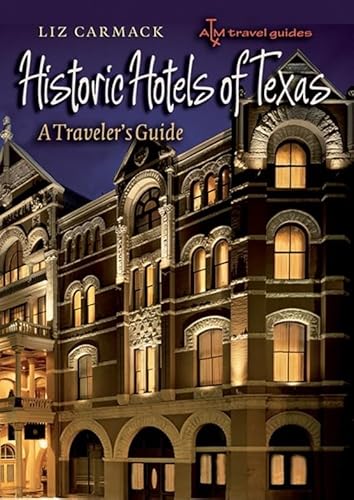 LIZ CARMACK

ATM travel guides

Historic Hotels of Texas

A Traveler's Guide